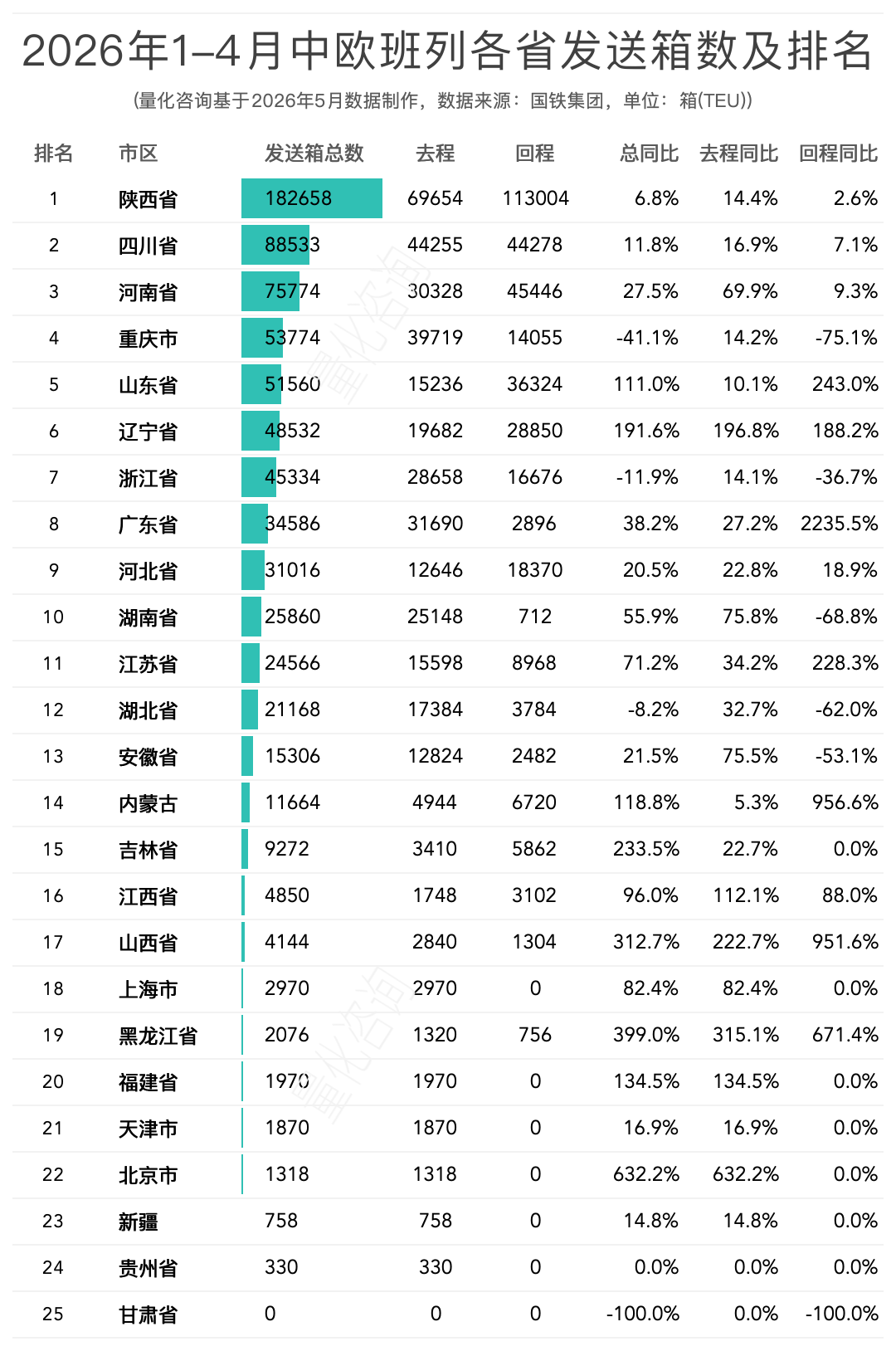 2026年1–4月中欧班列各省发送箱数及排名

(量化咨询基于2026年5月数据制作，数据来源：国铁集团，单位：箱(TEU))

| 排名 | 市区 | 发送箱总数 | 去程 | 回程 | 总同比 | 去程同比 | 回程同比 |
|---|---|---|---|---|---|---|---|
| 1 | 陕西省 | 182658 | 69654 | 113004 | 6.8% | 14.4% | 2.6% |
| 2 | 四川省 | 88533 | 44255 | 44278 | 11.8% | 16.9% | 7.1% |
| 3 | 河南省 | 75774 | 30328 | 45446 | 27.5% | 69.9% | 9.3% |
| 4 | 重庆市 | 53774 | 39719 | 14055 | -41.1% | 14.2% | -75.1% |
| 5 | 山东省 | 51560 | 15236 | 36324 | 111.0% | 10.1% | 243.0% |
| 6 | 辽宁省 | 48532 | 19682 | 28850 | 191.6% | 196.8% | 188.2% |
| 7 | 浙江省 | 45334 | 28658 | 16676 | -11.9% | 14.1% | -36.7% |
| 8 | 广东省 | 34586 | 31690 | 2896 | 38.2% | 27.2% | 2235.5% |
| 9 | 河北省 | 31016 | 12646 | 18370 | 20.5% | 22.8% | 18.9% |
| 10 | 湖南省 | 25860 | 25148 | 712 | 55.9% | 75.8% | -68.8% |
| 11 | 江苏省 | 24566 | 15598 | 8968 | 71.2% | 34.2% | 228.3% |
| 12 | 湖北省 | 21168 | 17384 | 3784 | -8.2% | 32.7% | -62.0% |
| 13 | 安徽省 | 15306 | 12824 | 2482 | 21.5% | 75.5% | -53.1% |
| 14 | 内蒙古 | 11664 | 4944 | 6720 | 118.8% | 5.3% | 956.6% |
| 15 | 吉林省 | 9272 | 3410 | 5862 | 233.5% | 22.7% | 0.0% |
| 16 | 江西省 | 4850 | 1748 | 3102 | 96.0% | 112.1% | 88.0% |
| 17 | 山西省 | 4144 | 2840 | 1304 | 312.7% | 222.7% | 951.6% |
| 18 | 上海市 | 2970 | 2970 | 0 | 82.4% | 82.4% | 0.0% |
| 19 | 黑龙江省 | 2076 | 1320 | 756 | 399.0% | 315.1% | 671.4% |
| 20 | 福建省 | 1970 | 1970 | 0 | 134.5% | 134.5% | 0.0% |
| 21 | 天津市 | 1870 | 1870 | 0 | 16.9% | 16.9% | 0.0% |
| 22 | 北京市 | 1318 | 1318 | 0 | 632.2% | 632.2% | 0.0% |
| 23 | 新疆 | 758 | 758 | 0 | 14.8% | 14.8% | 0.0% |
| 24 | 贵州省 | 330 | 330 | 0 | 0.0% | 0.0% | 0.0% |
| 25 | 甘肃省 | 0 | 0 | 0 | -100.0% | 0.0% | -100.0% |

量化咨询
量化咨询